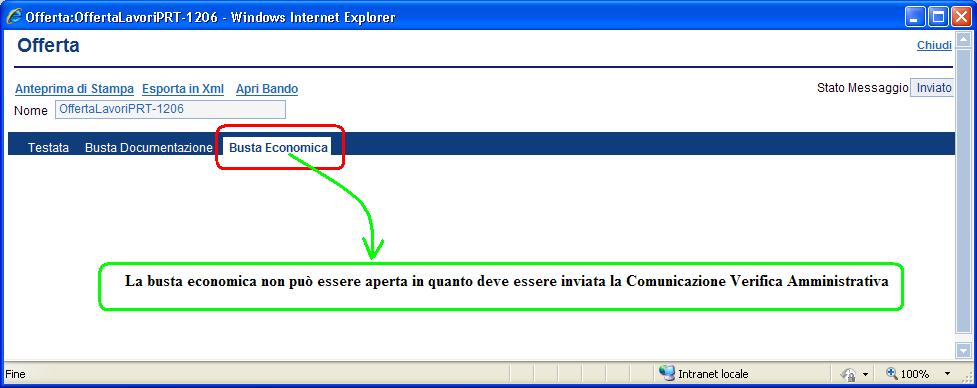 Offerta:OffertaLavoriPRT-1206 - Windows Internet Explorer

Offerta

Chiudi

Anteprima di Stampa Esporta in Xml Apri Bando

Stato Messaggio Inviato

Nome OffertaLavoriPRT-1206

Testata Busta Documentazione Busta Economica

La busta economica non può essere aperta in quanto deve essere inviata la Comunicazione Verifica Amministrativa

Fine

Intranet locale

100%